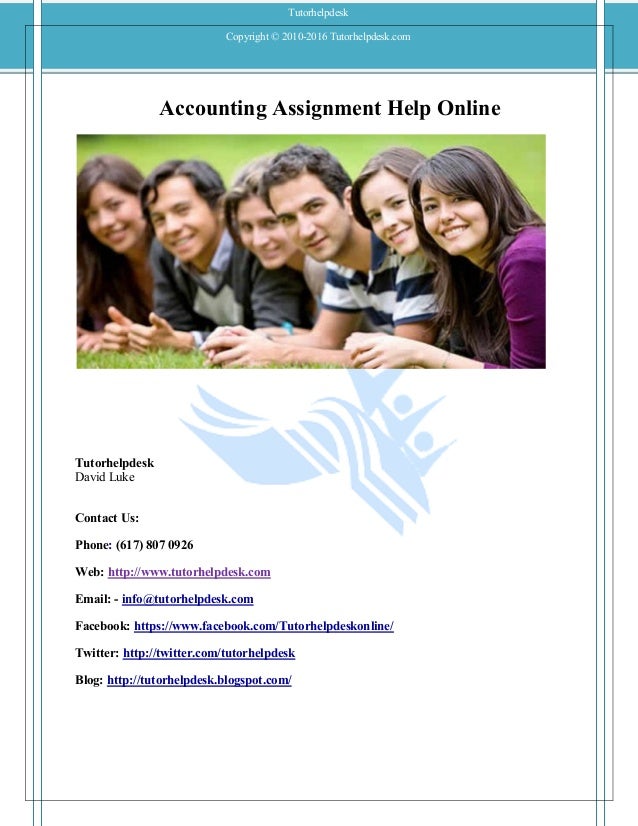 Tutorhelpdesk

Copyright © 2010-2016 Tutorhelpdesk.com

Accounting Assignment Help Online

Tutorhelpdesk
David Luke

Contact Us:

Phone: (617) 807 0926

Web: http://www.tutorhelpdesk.com

Email: - info@tutorhelpdesk.com

Facebook: https://www.facebook.com/Tutorhelpdeskonline/

Twitter: http://twitter.com/tutorhelpdesk

Blog: http://tutorhelpdesk.blogspot.com/